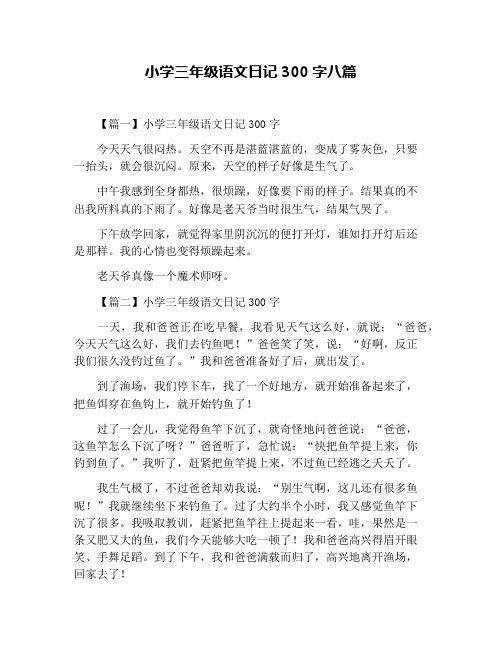 小学三年级语文日记 300 字八篇

【篇一】小学三年级语文日记 300 字

今天天气很闷热。天空不再是湛蓝湛蓝的，变成了雾灰色，只要一抬头，就会很沉闷。原来，天空的样子好像是生气了。

中午我感到全身都热，很烦躁，好像要下雨的样子。结果真的不出我所料真的下雨了。好像是老天爷当时很生气，结果气哭了。

下午放学回家，就觉得家里阴沉沉的便打开灯，谁知打开灯后还是那样。我的心情也变得烦躁起来。

老天爷真像一个魔术师呀。

【篇二】小学三年级语文日记 300 字

一天，我和爸爸正在吃早餐，我看见天气这么好，就说：“爸爸，今天天气这么好，我们去钓鱼吧！”爸爸笑了笑，说：“好啊，反正我们很久没钓过鱼了。”我和爸爸准备好了后，就出发了。

到了渔场，我们停下车，找了一个好地方，就开始准备起来了，把鱼饵穿在鱼钩上，就开始钓鱼了！

过了一会儿，我觉得鱼竿下沉了，就奇怪地问爸爸说：“爸爸，这鱼竿怎么下沉了呀？”爸爸听了，急忙说：“快把鱼竿提上来，你钓到鱼了。”我听了，赶紧把鱼竿提上来，不过鱼已经逃之夭夭了。

我生气极了，不过爸爸却劝我说：“别生气啊，这儿还有很多鱼呢！”我就继续坐下来钓鱼了。过了大约半个小时，我又感觉鱼竿下沉了很多。我吸取教训，赶紧把鱼竿往上提起来一看，哇，果然是一条又肥又大的鱼，我们今天能够大吃一顿了！我和爸爸高兴得眉开眼笑、手舞足蹈。到了下午，我和爸爸满载而归了，高兴地离开渔场，回家去了！